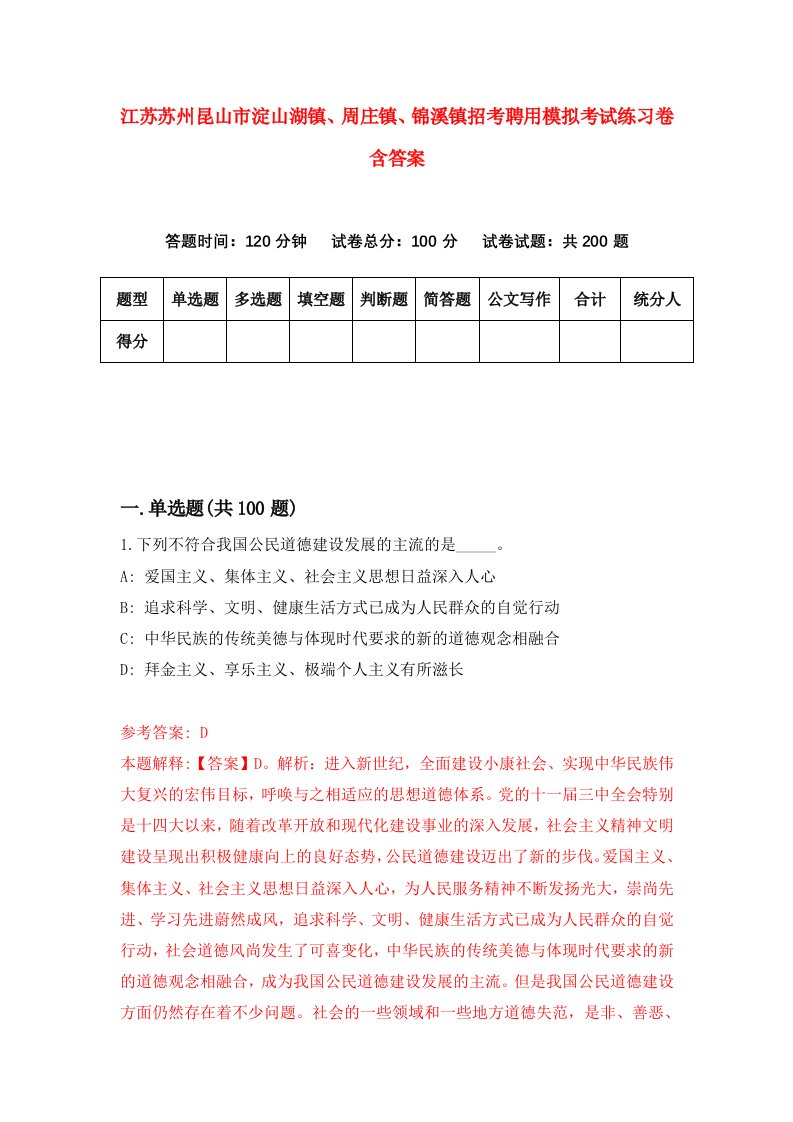 江苏苏州昆山市淀山湖镇、周庄镇、锦溪镇招考聘用模拟考试练习卷含答案

答题时间：120 分钟　试卷总分：100 分　试卷试题：共 200 题

| 题型 | 单选题 | 多选题 | 填空题 | 判断题 | 简答题 | 公文写作 | 合计 | 统分人 |
|---|---|---|---|---|---|---|---|---|
| 得分 | | | | | | | | |

一.单选题(共 100 题)

1.下列不符合我国公民道德建设发展的主流的是_____。
A: 爱国主义、集体主义、社会主义思想日益深入人心
B: 追求科学、文明、健康生活方式已成为人民群众的自觉行动
C: 中华民族的传统美德与体现时代要求的新的道德观念相融合
D: 拜金主义、享乐主义、极端个人主义有所滋长

参考答案: D
本题解释:【答案】D。解析：进入新世纪，全面建设小康社会、实现中华民族伟大复兴的宏伟目标，呼唤与之相适应的思想道德体系。党的十一届三中全会特别是十四大以来，随着改革开放和现代化建设事业的深入发展，社会主义精神文明建设呈现出积极健康向上的良好态势，公民道德建设迈出了新的步伐。爱国主义、集体主义、社会主义思想日益深入人心，为人民服务精神不断发扬光大，崇尚先进、学习先进蔚然成风，追求科学、文明、健康生活方式已成为人民群众的自觉行动，社会道德风尚发生了可喜变化，中华民族的传统美德与体现时代要求的新的道德观念相融合，成为我国公民道德建设发展的主流。但是我国公民道德建设方面仍然存在着不少问题。社会的一些领域和一些地方道德失范，是非、善恶、